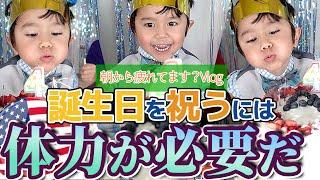 朝から疲れてます？Vlog

誕生日を祝うには

体力が必要だ